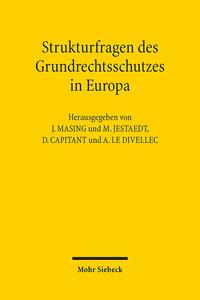 Strukturfragen des Grundrechtsschutzes in Europa

Herausgegeben von
J. MASING und M. JESTAEDT,
D. CAPITANT und A. LE DIVELLEC

Mohr Siebeck